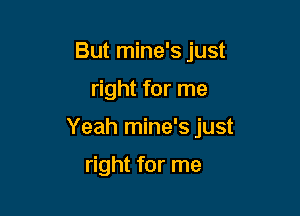 But mine's just
right for me
Yeah mine's just
right for me